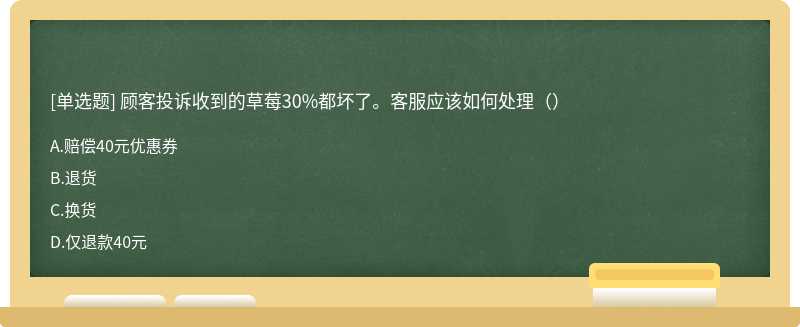 [单选题] 顾客投诉收到的草莓30%都坏了。客服应该如何处理（）

A.赔偿40元优惠券

B.退货

C.换货

D.仅退款40元